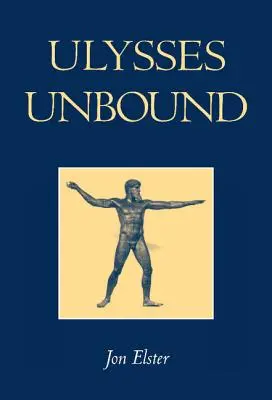 ULYSSES UNBOUND

Jon Elster